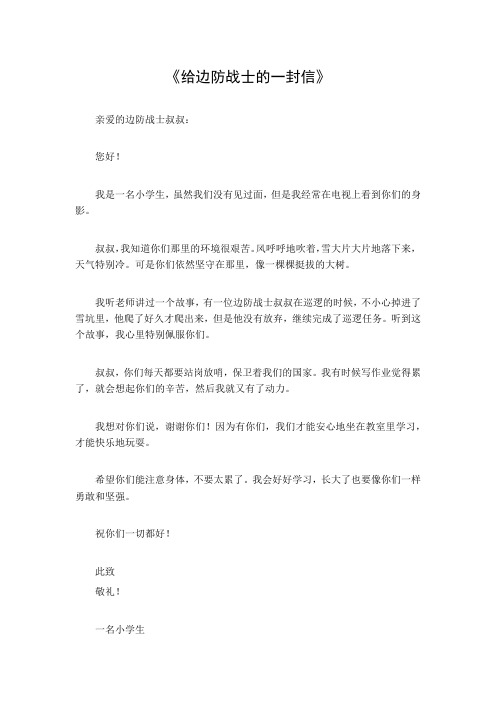 《给边防战士的一封信》

亲爱的边防战士叔叔：

您好！

我是一名小学生，虽然我们没有见过面，但是我经常在电视上看到你们的身影。

叔叔，我知道你们那里的环境很艰苦。风呼呼地吹着，雪大片大片地落下来，天气特别冷。可是你们依然坚守在那里，像一棵棵挺拔的大树。

我听老师讲过一个故事，有一位边防战士叔叔在巡逻的时候，不小心掉进了雪坑里，他爬了好久才爬出来，但是他没有放弃，继续完成了巡逻任务。听到这个故事，我心里特别佩服你们。

叔叔，你们每天都要站岗放哨，保卫着我们的国家。我有时候写作业觉得累了，就会想起你们的辛苦，然后我就又有了动力。

我想对你们说，谢谢你们！因为有你们，我们才能安心地坐在教室里学习，才能快乐地玩耍。

希望你们能注意身体，不要太累了。我会好好学习，长大了也要像你们一样勇敢和坚强。

祝你们一切都好！

此致
敬礼！

一名小学生